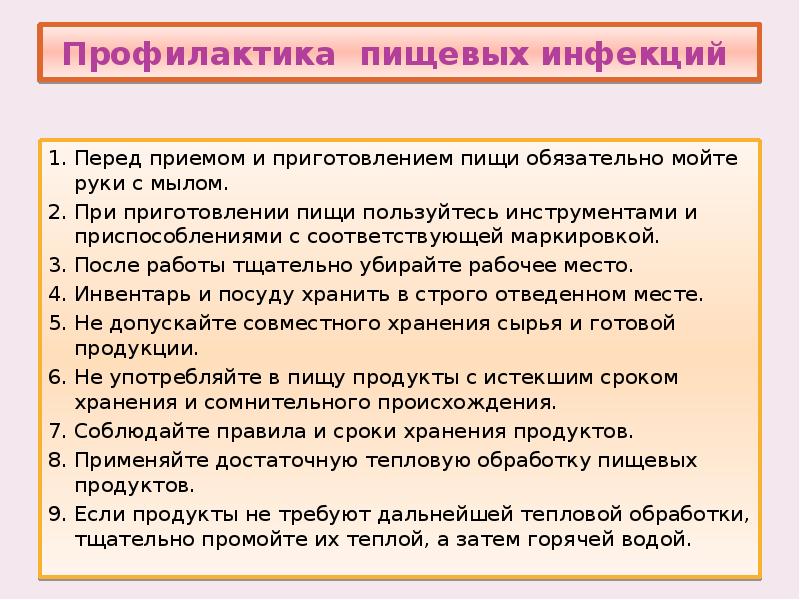 Профилактика пищевых инфекций

1. Перед приемом и приготовлением пищи обязательно мойте руки с мылом.
2. При приготовлении пищи пользуйтесь инструментами и приспособлениями с соответствующей маркировкой.
3. После работы тщательно убирайте рабочее место.
4. Инвентарь и посуду хранить в строго отведенном месте.
5. Не допускайте совместного хранения сырья и готовой продукции.
6. Не употребляйте в пищу продукты с истекшим сроком хранения и сомнительного происхождения.
7. Соблюдайте правила и сроки хранения продуктов.
8. Применяйте достаточную тепловую обработку пищевых продуктов.
9. Если продукты не требуют дальнейшей тепловой обработки, тщательно промойте их теплой, а затем горячей водой.